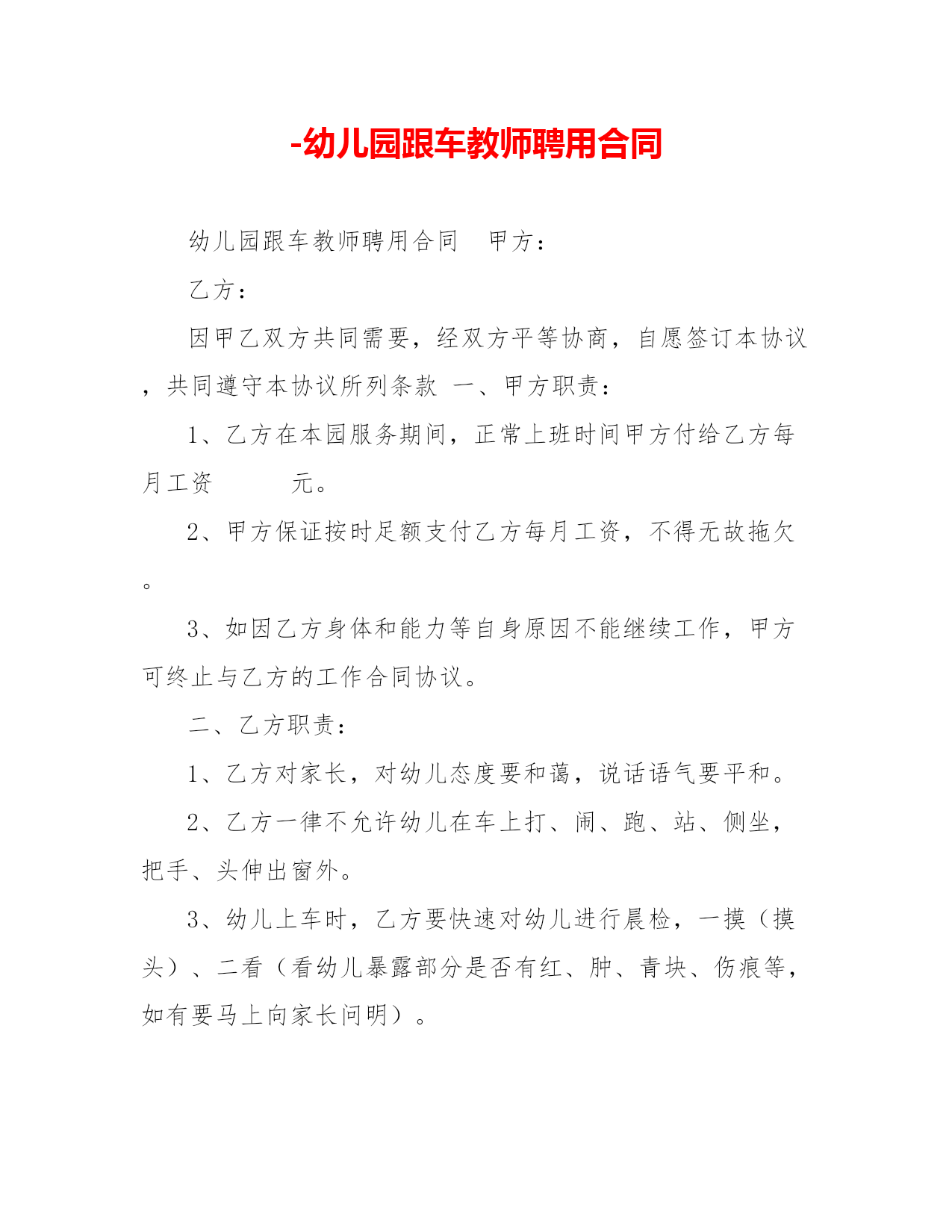 -幼儿园跟车教师聘用合同

幼儿园跟车教师聘用合同　甲方：

乙方：

因甲乙双方共同需要，经双方平等协商，自愿签订本协议，共同遵守本协议所列条款 一、甲方职责：

1、乙方在本园服务期间，正常上班时间甲方付给乙方每月工资　　　元。

2、甲方保证按时足额支付乙方每月工资，不得无故拖欠。

3、如因乙方身体和能力等自身原因不能继续工作，甲方可终止与乙方的工作合同协议。

二、乙方职责：

1、乙方对家长，对幼儿态度要和蔼，说话语气要平和。

2、乙方一律不允许幼儿在车上打、闹、跑、站、侧坐，把手、头伸出窗外。

3、幼儿上车时，乙方要快速对幼儿进行晨检，一摸（摸头）、二看（看幼儿暴露部分是否有红、肿、青块、伤痕等，如有要马上向家长问明）。